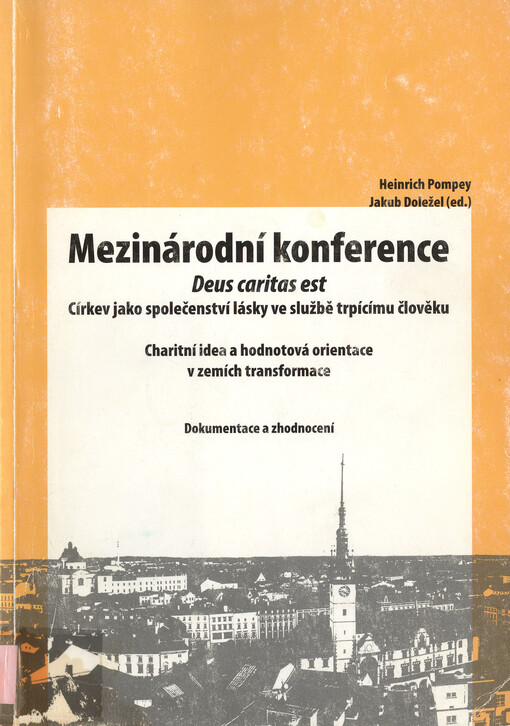 Heinrich Pompey
Jakub Doležel (ed.)

Mezinárodní konference
Deus caritas est
Církev jako společenství lásky ve službě trpícímu člověku

Charitní idea a hodnotová orientace v zemích transformace

Dokumentace a zhodnocení